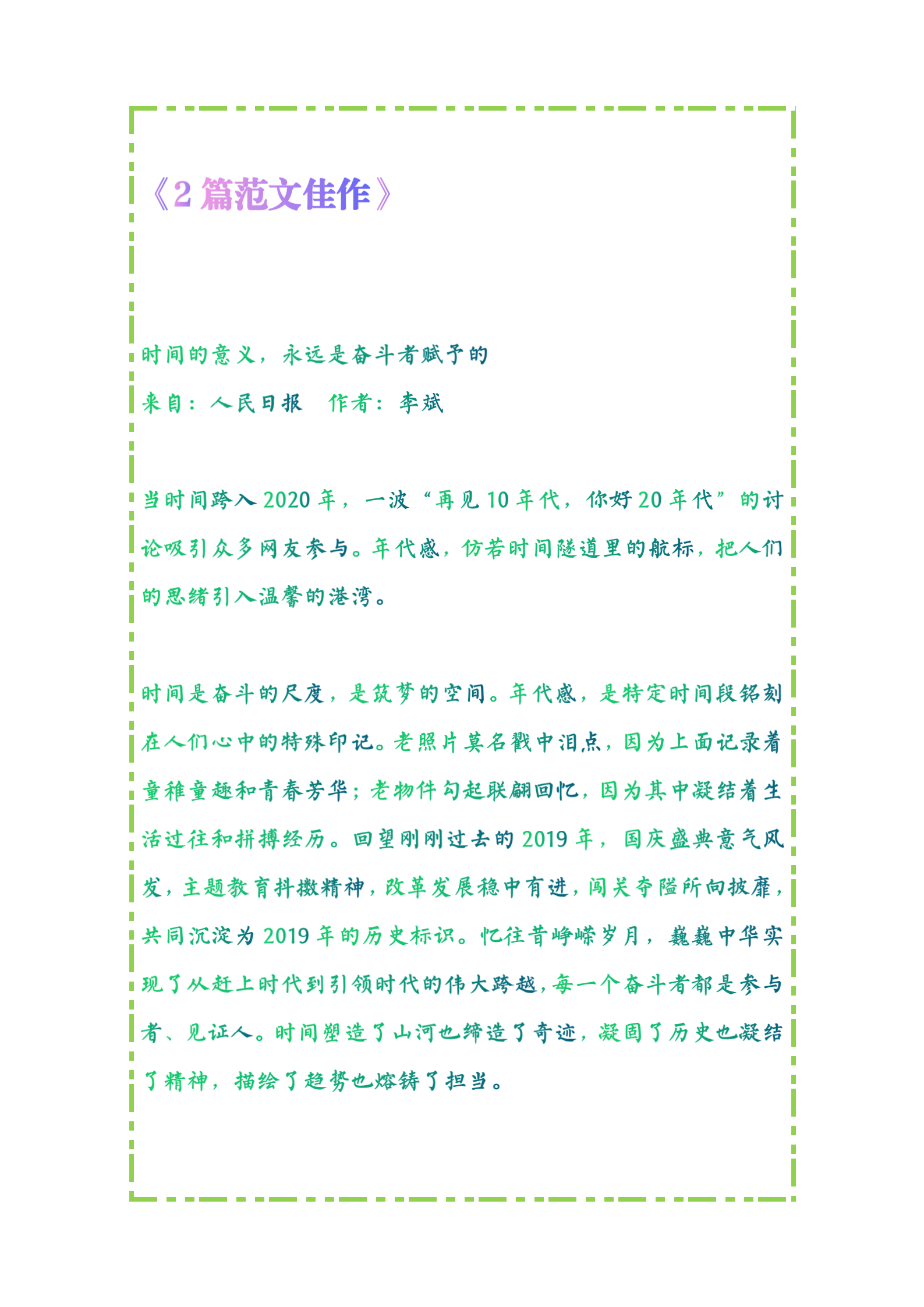 《2 篇范文佳作》

时间的意义，永远是奋斗者赋予的

来自：人民日报　作者：李斌

当时间跨入 2020 年，一波“再见 10 年代，你好 20 年代”的讨论吸引众多网友参与。年代感，仿若时间隧道里的航标，把人们的思绪引入温馨的港湾。

时间是奋斗的尺度，是筑梦的空间。年代感，是特定时间段铭刻在人们心中的特殊印记。老照片莫名戳中泪点，因为上面记录着童稚童趣和青春芳华；老物件勾起联翩回忆，因为其中凝结着生活过往和拼搏经历。回望刚刚过去的 2019 年，国庆盛典意气风发，主题教育抖擞精神，改革发展稳中有进，闯关夺隘所向披靡，共同沉淀为 2019 年的历史标识。忆往昔峥嵘岁月，巍巍中华实现了从赶上时代到引领时代的伟大跨越，每一个奋斗者都是参与者、见证人。时间塑造了山河也缔造了奇迹，凝固了历史也凝结了精神，描绘了趋势也熔铸了担当。